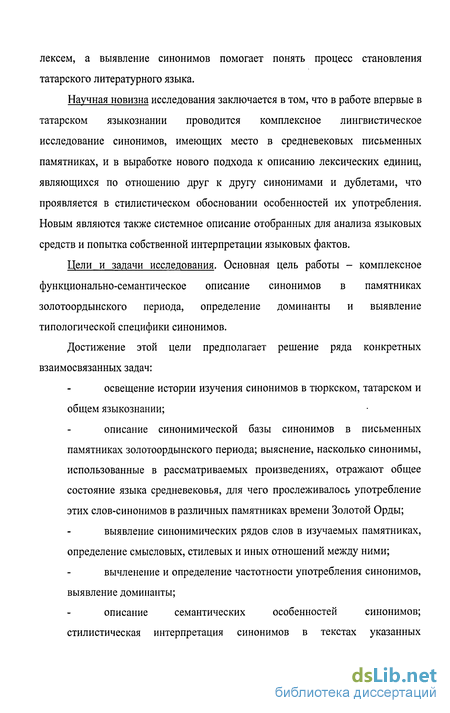 лексем, а выявление синонимов помогает понять процесс становления татарского литературного языка.

Научная новизна исследования заключается в том, что в работе впервые в татарском языкознании проводится комплексное лингвистическое исследование синонимов, имеющих место в средневековых письменных памятниках, и в выработке нового подхода к описанию лексических единиц, являющихся по отношению друг к другу синонимами и дублетами, что проявляется в стилистическом обосновании особенностей их употребления. Новым являются также системное описание отобранных для анализа языковых средств и попытка собственной интерпретации языковых фактов.

Цели и задачи исследования. Основная цель работы – комплексное функционально-семантическое описание синонимов в памятниках золотоордынского периода, определение доминанты и выявление типологической специфики синонимов.

Достижение этой цели предполагает решение ряда конкретных взаимосвязанных задач:

- освещение истории изучения синонимов в тюркском, татарском и общем языкознании;

- описание синонимической базы синонимов в письменных памятниках золотоордынского периода; выяснение, насколько синонимы, использованные в рассматриваемых произведениях, отражают общее состояние языка средневековья, для чего прослеживалось употребление этих слов-синонимов в различных памятниках времени Золотой Орды;

- выявление синонимических рядов слов в изучаемых памятниках, определение смысловых, стилевых и иных отношений между ними;

- вычленение и определение частотности употребления синонимов, выявление доминанты;

- описание семантических особенностей синонимов; стилистическая интерпретация синонимов в текстах указанных

dsLib.net
библиотека диссертаций